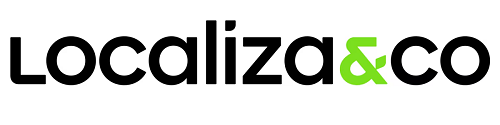 Localiza&co